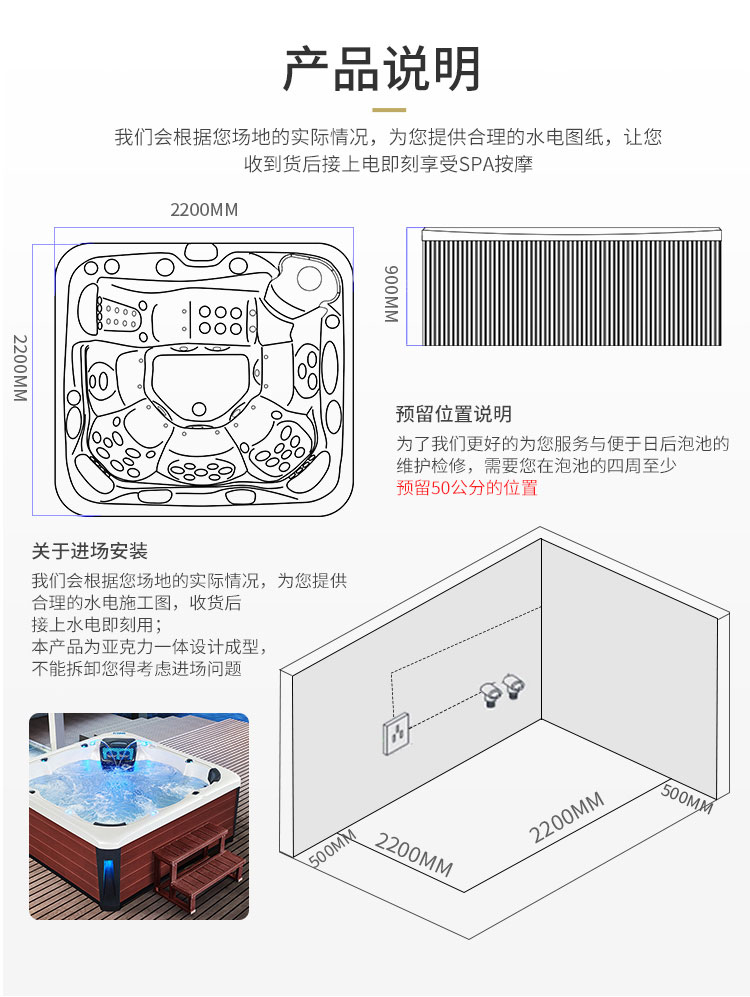 产品说明

我们会根据您场地的实际情况，为您提供合理的水电图纸，让您收到货后接上电即刻享受SPA按摩

2200MM

2200MM

900MM

预留位置说明

为了我们更好的为您服务与便于日后泡池的维护检修，需要您在泡池的四周至少预留50公分的位置

关于进场安装

我们会根据您场地的实际情况，为您提供合理的水电施工图，收货后接上水电即刻用；
本产品为亚克力一体设计成型，不能拆卸您得考虑进场问题

500MM

2200MM

2200MM

500MM